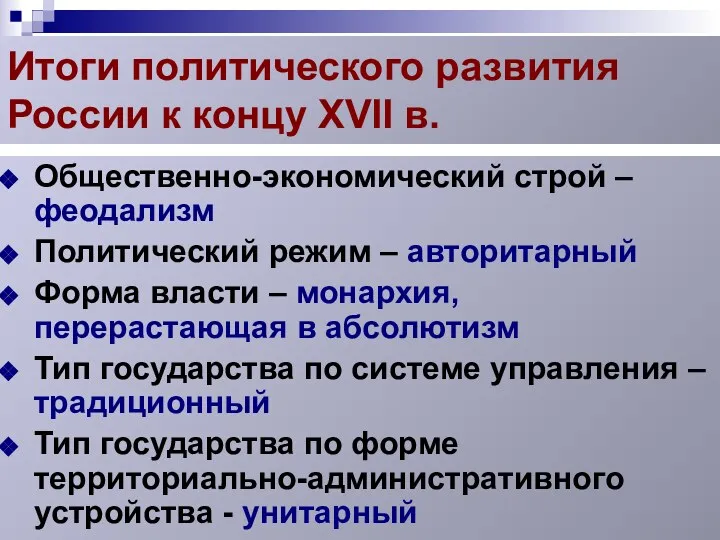 Итоги политического развития России к концу XVII в.

Общественно-экономический строй – феодализм

Политический режим – авторитарный

Форма власти – монархия, перерастающая в абсолютизм

Тип государства по системе управления – традиционный

Тип государства по форме территориально-административного устройства - унитарный